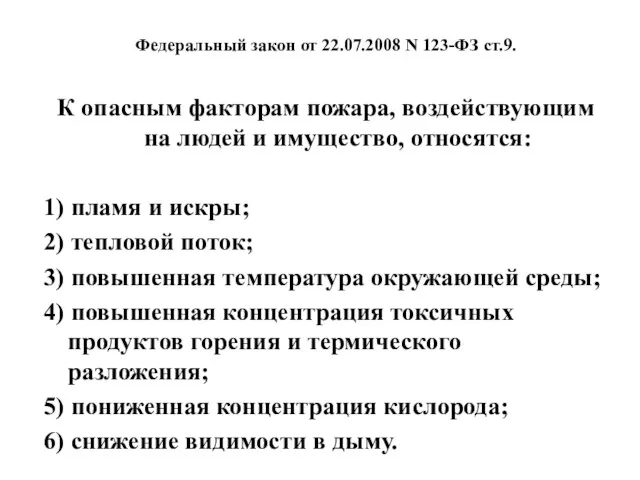 Федеральный закон от 22.07.2008 N 123-ФЗ ст.9.

К опасным факторам пожара, воздействующим на людей и имущество, относятся:

1) пламя и искры;
2) тепловой поток;
3) повышенная температура окружающей среды;
4) повышенная концентрация токсичных продуктов горения и термического разложения;
5) пониженная концентрация кислорода;
6) снижение видимости в дыму.